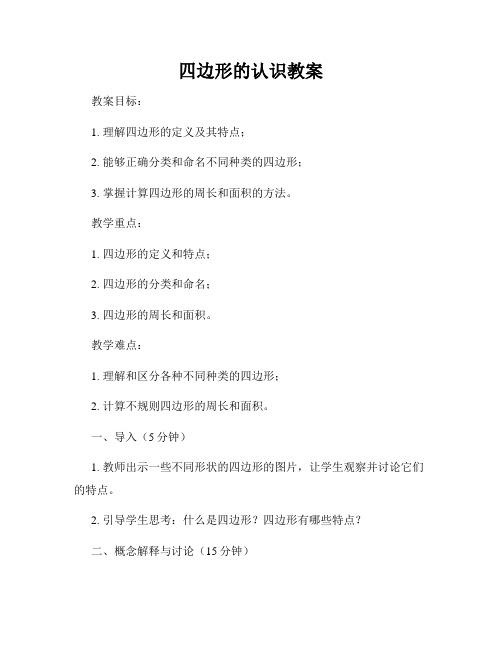 四边形的认识教案

教案目标：

1. 理解四边形的定义及其特点；

2. 能够正确分类和命名不同种类的四边形；

3. 掌握计算四边形的周长和面积的方法。

教学重点：

1. 四边形的定义和特点；

2. 四边形的分类和命名；

3. 四边形的周长和面积。

教学难点：

1. 理解和区分各种不同种类的四边形；

2. 计算不规则四边形的周长和面积。

一、导入（5 分钟）

1. 教师出示一些不同形状的四边形的图片，让学生观察并讨论它们的特点。

2. 引导学生思考：什么是四边形？四边形有哪些特点？

二、概念解释与讨论（15 分钟）